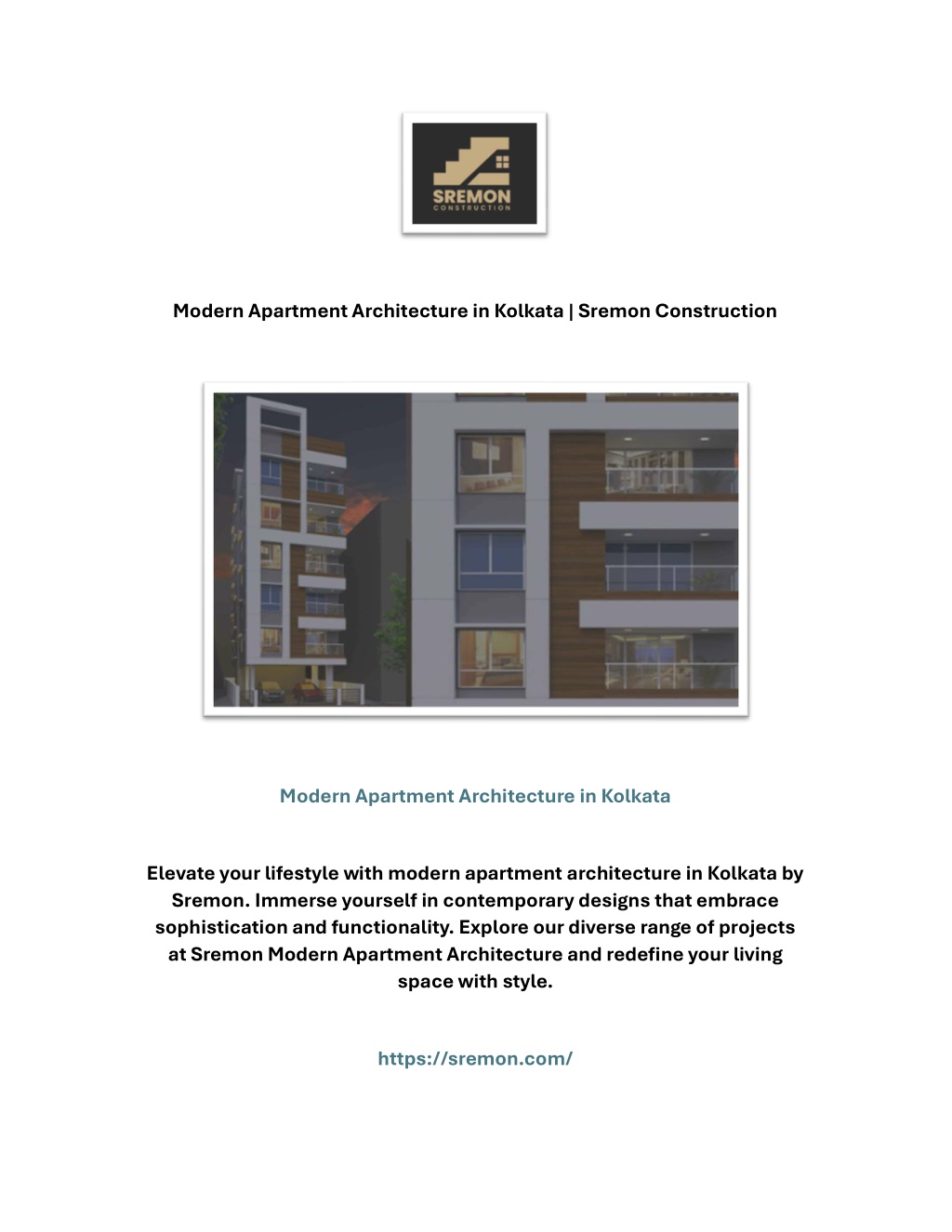 SREMON
CONSTRUCTION

Modern Apartment Architecture in Kolkata | Sremon Construction

Modern Apartment Architecture in Kolkata

Elevate your lifestyle with modern apartment architecture in Kolkata by Sremon. Immerse yourself in contemporary designs that embrace sophistication and functionality. Explore our diverse range of projects at Sremon Modern Apartment Architecture and redefine your living space with style.

https://sremon.com/